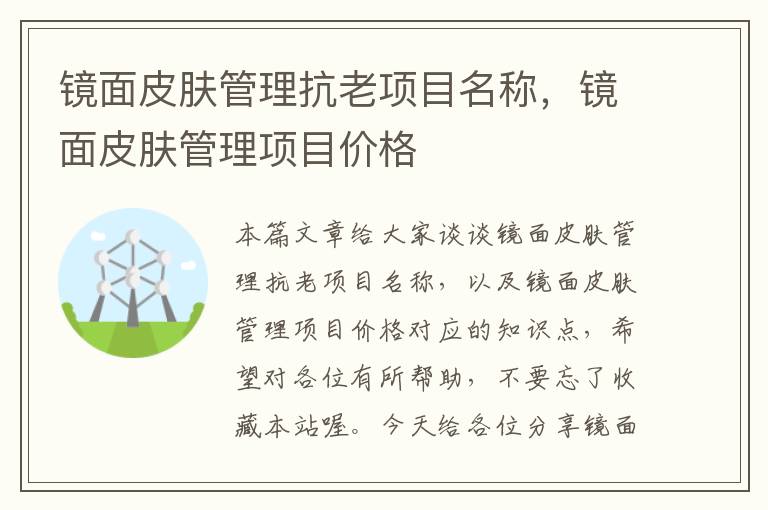 镜面皮肤管理抗老项目名称，镜面皮肤管理项目价格

本篇文章给大家谈谈镜面皮肤管理抗老项目名称，以及镜面皮肤管理项目价格对应的知识点，希望对各位有所帮助，不要忘了收藏本站喔。今天给各位分享镜面